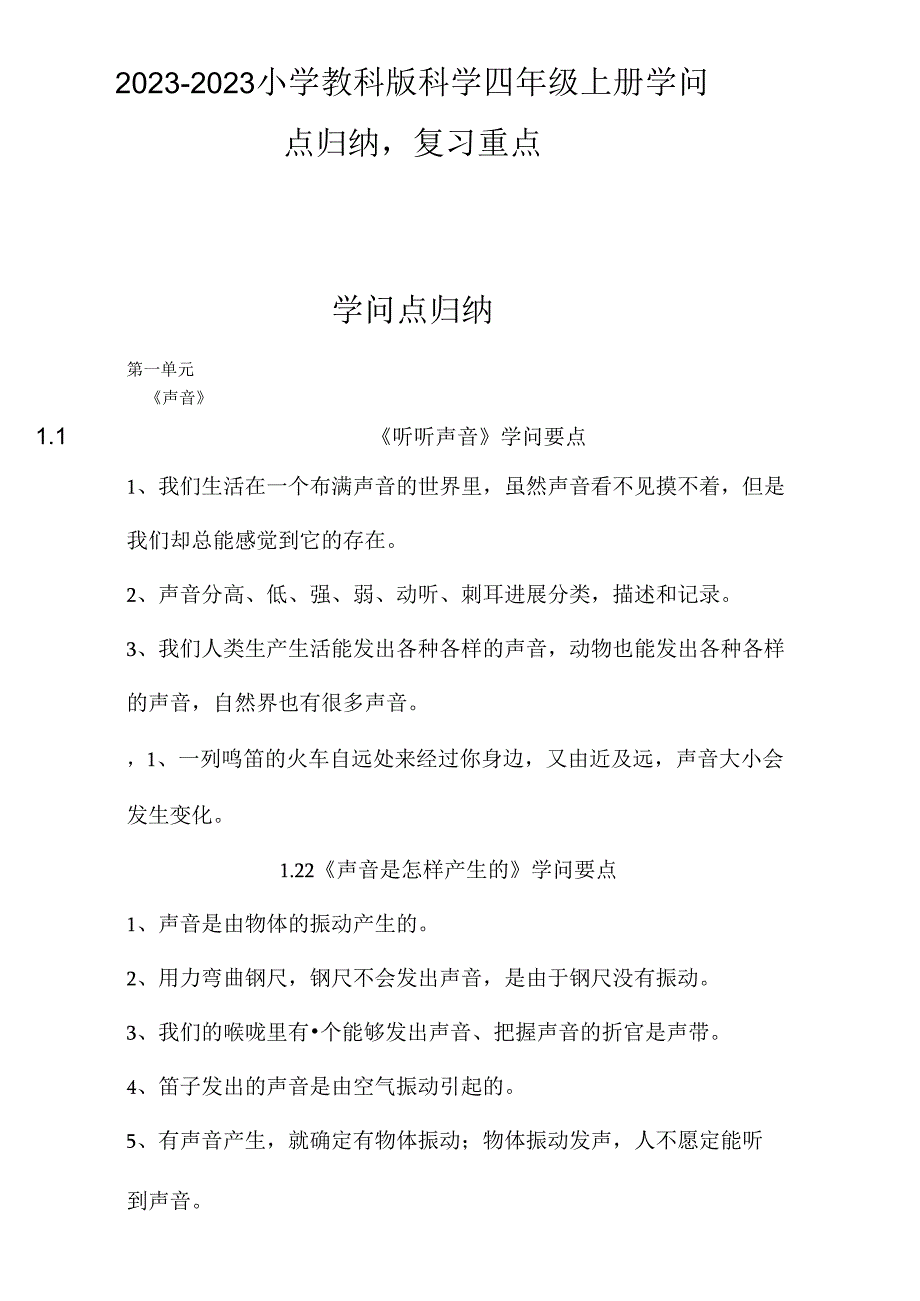 2023-2023小学教科版科学四年级上册学问点归纳，复习重点

学问点归纳

第一单元
《声音》

1.1 《听听声音》学问要点

1、我们生活在一个布满声音的世界里，虽然声音看不见摸不着，但是我们却总能感觉到它的存在。

2、声音分高、低、强、弱、动听、刺耳进展分类，描述和记录。

3、我们人类生产生活能发出各种各样的声音，动物也能发出各种各样的声音，自然界也有很多声音。

，1、一列鸣笛的火车自远处来经过你身边，又由近及远，声音大小会发生变化。

1.22《声音是怎样产生的》学问要点

1、声音是由物体的振动产生的。

2、用力弯曲钢尺，钢尺不会发出声音，是由于钢尺没有振动。

3、我们的喉咙里有•个能够发出声音、把握声音的折官是声带。

4、笛子发出的声音是由空气振动引起的。

5、有声音产生，就确定有物体振动；物体振动发声，人不愿定能听到声音。